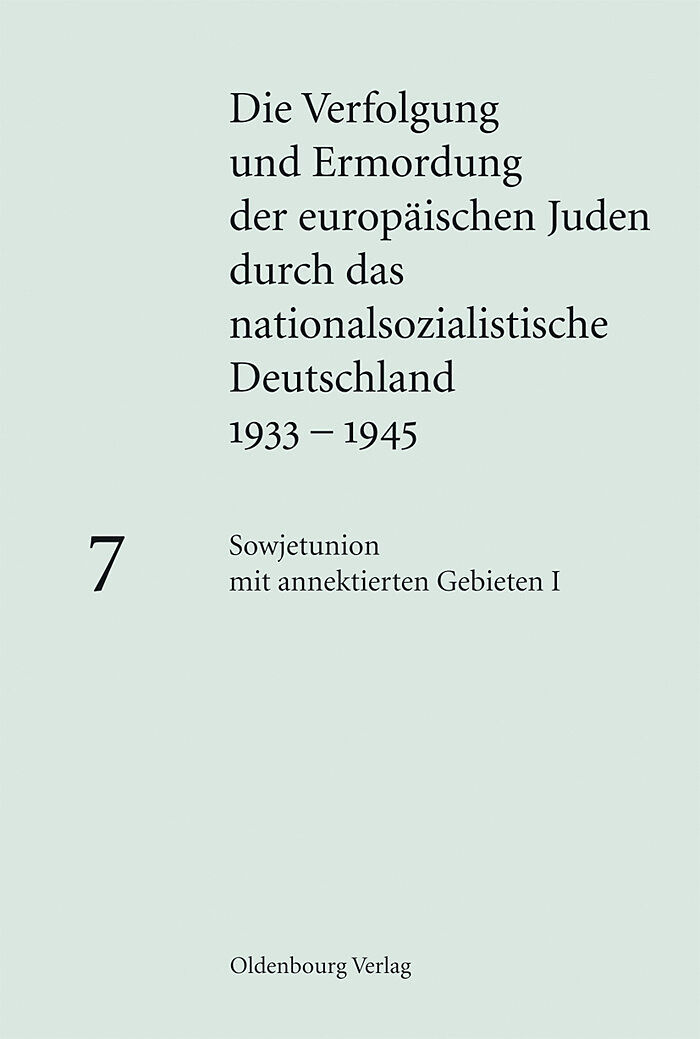 Die Verfolgung und Ermordung der europäischen Juden durch das nationalsozialistische Deutschland 1933 – 1945

7

Sowjetunion mit annektierten Gebieten I

Oldenbourg Verlag